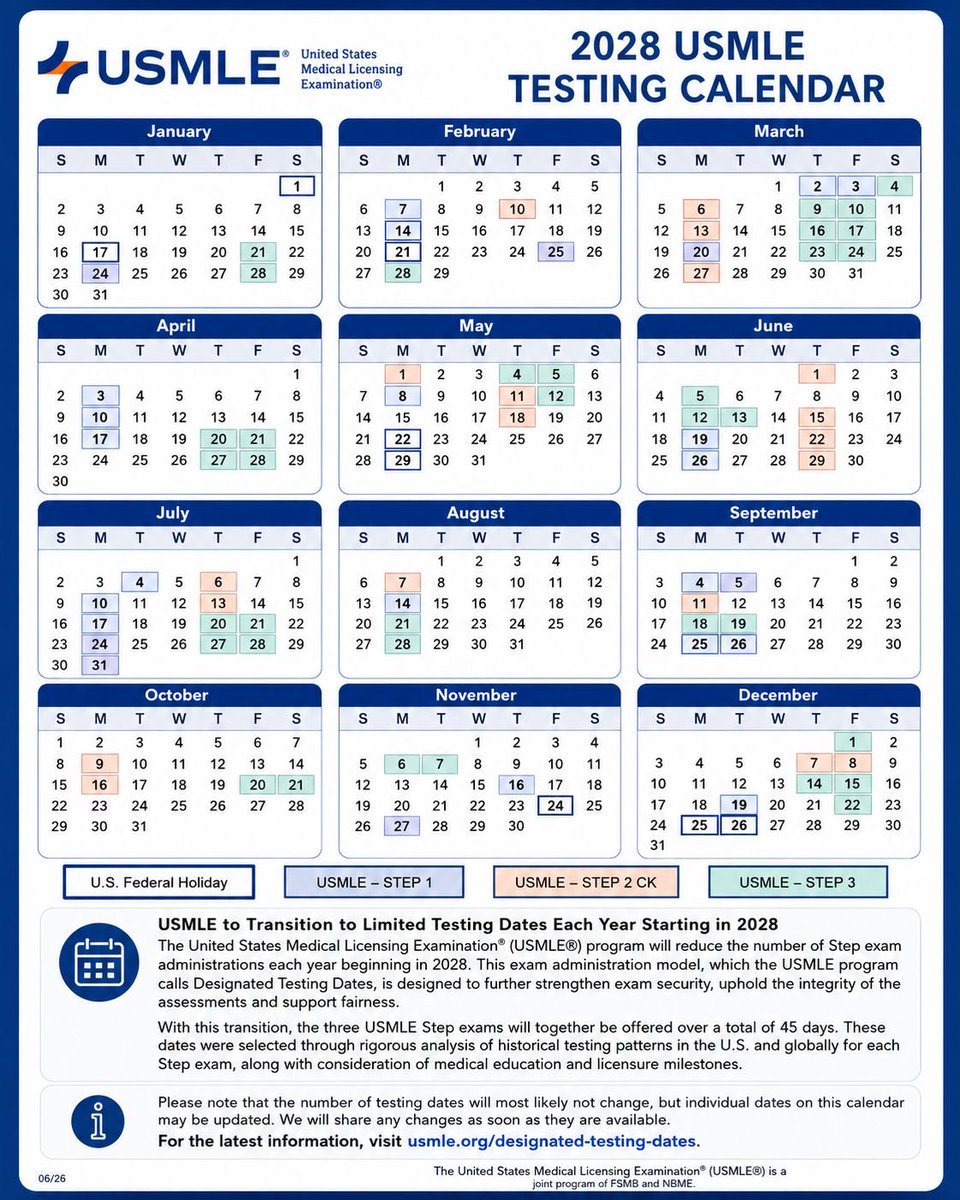 USMLE® United States Medical Licensing Examination®

2028 USMLE TESTING CALENDAR

January
| S | M | T | W | T | F | S |
|---|---|---|---|---|---|---|
| | | | | | | 1 |
| 2 | 3 | 4 | 5 | 6 | 7 | 8 |
| 9 | 10 | 11 | 12 | 13 | 14 | 15 |
| 16 | 17 | 18 | 19 | 20 | 21 | 22 |
| 23 | 24 | 25 | 26 | 27 | 28 | 29 |
| 30 | 31 | | | | | |

February
| S | M | T | W | T | F | S |
|---|---|---|---|---|---|---|
| | | 1 | 2 | 3 | 4 | 5 |
| 6 | 7 | 8 | 9 | 10 | 11 | 12 |
| 13 | 14 | 15 | 16 | 17 | 18 | 19 |
| 20 | 21 | 22 | 23 | 24 | 25 | 26 |
| 27 | 28 | 29 | | | | |

March
| S | M | T | W | T | F | S |
|---|---|---|---|---|---|---|
| | | | 1 | 2 | 3 | 4 |
| 5 | 6 | 7 | 8 | 9 | 10 | 11 |
| 12 | 13 | 14 | 15 | 16 | 17 | 18 |
| 19 | 20 | 21 | 22 | 23 | 24 | 25 |
| 26 | 27 | 28 | 29 | 30 | 31 | |

April
| S | M | T | W | T | F | S |
|---|---|---|---|---|---|---|
| | | | | | | 1 |
| 2 | 3 | 4 | 5 | 6 | 7 | 8 |
| 9 | 10 | 11 | 12 | 13 | 14 | 15 |
| 16 | 17 | 18 | 19 | 20 | 21 | 22 |
| 23 | 24 | 25 | 26 | 27 | 28 | 29 |
| 30 | | | | | | |

May
| S | M | T | W | T | F | S |
|---|---|---|---|---|---|---|
| | 1 | 2 | 3 | 4 | 5 | 6 |
| 7 | 8 | 9 | 10 | 11 | 12 | 13 |
| 14 | 15 | 16 | 17 | 18 | 19 | 20 |
| 21 | 22 | 23 | 24 | 25 | 26 | 27 |
| 28 | 29 | 30 | 31 | | | |

June
| S | M | T | W | T | F | S |
|---|---|---|---|---|---|---|
| | | | | 1 | 2 | 3 |
| 4 | 5 | 6 | 7 | 8 | 9 | 10 |
| 11 | 12 | 13 | 14 | 15 | 16 | 17 |
| 18 | 19 | 20 | 21 | 22 | 23 | 24 |
| 25 | 26 | 27 | 28 | 29 | 30 | |

July
| S | M | T | W | T | F | S |
|---|---|---|---|---|---|---|
| | | | | | | 1 |
| 2 | 3 | 4 | 5 | 6 | 7 | 8 |
| 9 | 10 | 11 | 12 | 13 | 14 | 15 |
| 16 | 17 | 18 | 19 | 20 | 21 | 22 |
| 23 | 24 | 25 | 26 | 27 | 28 | 29 |
| 30 | 31 | | | | | |

August
| S | M | T | W | T | F | S |
|---|---|---|---|---|---|---|
| | | 1 | 2 | 3 | 4 | 5 |
| 6 | 7 | 8 | 9 | 10 | 11 | 12 |
| 13 | 14 | 15 | 16 | 17 | 18 | 19 |
| 20 | 21 | 22 | 23 | 24 | 25 | 26 |
| 27 | 28 | 29 | 30 | 31 | | |

September
| S | M | T | W | T | F | S |
|---|---|---|---|---|---|---|
| | | | | | 1 | 2 |
| 3 | 4 | 5 | 6 | 7 | 8 | 9 |
| 10 | 11 | 12 | 13 | 14 | 15 | 16 |
| 17 | 18 | 19 | 20 | 21 | 22 | 23 |
| 24 | 25 | 26 | 27 | 28 | 29 | 30 |

October
| S | M | T | W | T | F | S |
|---|---|---|---|---|---|---|
| 1 | 2 | 3 | 4 | 5 | 6 | 7 |
| 8 | 9 | 10 | 11 | 12 | 13 | 14 |
| 15 | 16 | 17 | 18 | 19 | 20 | 21 |
| 22 | 23 | 24 | 25 | 26 | 27 | 28 |
| 29 | 30 | 31 | | | | |

November
| S | M | T | W | T | F | S |
|---|---|---|---|---|---|---|
| | | | 1 | 2 | 3 | 4 |
| 5 | 6 | 7 | 8 | 9 | 10 | 11 |
| 12 | 13 | 14 | 15 | 16 | 17 | 18 |
| 19 | 20 | 21 | 22 | 23 | 24 | 25 |
| 26 | 27 | 28 | 29 | 30 | | |

December
| S | M | T | W | T | F | S |
|---|---|---|---|---|---|---|
| | | | | | 1 | 2 |
| 3 | 4 | 5 | 6 | 7 | 8 | 9 |
| 10 | 11 | 12 | 13 | 14 | 15 | 16 |
| 17 | 18 | 19 | 20 | 21 | 22 | 23 |
| 24 | 25 | 26 | 27 | 28 | 29 | 30 |
| 31 | | | | | | |

U.S. Federal Holiday
USMLE – STEP 1
USMLE – STEP 2 CK
USMLE – STEP 3

USMLE to Transition to Limited Testing Dates Each Year Starting in 2028

The United States Medical Licensing Examination® (USMLE®) program will reduce the number of Step exam administrations each year beginning in 2028. This exam administration model, which the USMLE program calls Designated Testing Dates, is designed to further strengthen exam security, uphold the integrity of the assessments and support fairness.

With this transition, the three USMLE Step exams will together be offered over a total of 45 days. These dates were selected through rigorous analysis of historical testing patterns in the U.S. and globally for each Step exam, along with consideration of medical education and licensure milestones.

Please note that the number of testing dates will most likely not change, but individual dates on this calendar may be updated. We will share any changes as soon as they are available.

For the latest information, visit usmle.org/designated-testing-dates.

06/26

The United States Medical Licensing Examination® (USMLE®) is a joint program of FSMB and NBME.